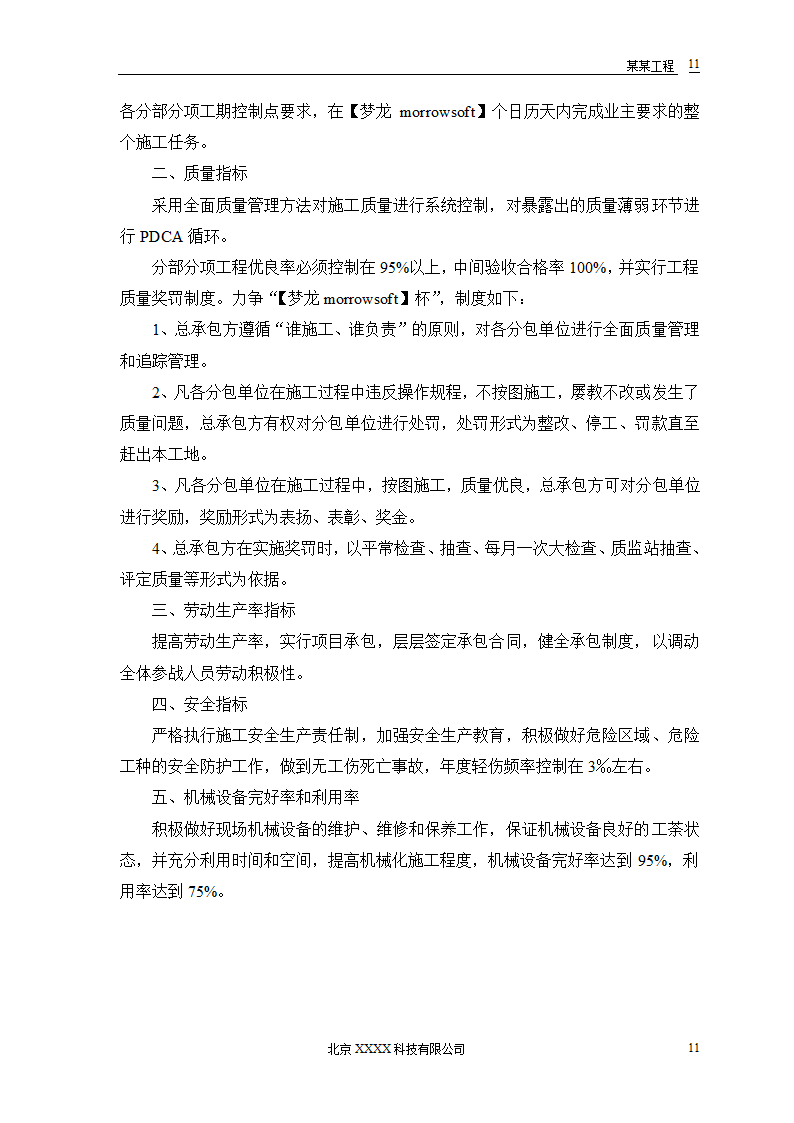 某某工程 11

各分部分项工期控制点要求，在【梦龙 morrowsoft】个日历天内完成业主要求的整个施工任务。

二、质量指标

采用全面质量管理方法对施工质量进行系统控制，对暴露出的质量薄弱环节进行 PDCA 循环。

分部分项工程优良率必须控制在 95%以上，中间验收合格率 100%，并实行工程质量奖罚制度。力争“【梦龙 morrowsoft】杯”，制度如下：

1、总承包方遵循“谁施工、谁负责”的原则，对各分包单位进行全面质量管理和追踪管理。

2、凡各分包单位在施工过程中违反操作规程，不按图施工，屡教不改或发生了质量问题，总承包方有权对分包单位进行处罚，处罚形式为整改、停工、罚款直至赶出本工地。

3、凡各分包单位在施工过程中，按图施工，质量优良，总承包方可对分包单位进行奖励，奖励形式为表扬、表彰、奖金。

4、总承包方在实施奖罚时，以平常检查、抽查、每月一次大检查、质监站抽查、评定质量等形式为依据。

三、劳动生产率指标

提高劳动生产率，实行项目承包，层层签定承包合同，健全承包制度，以调动全体参战人员劳动积极性。

四、安全指标

严格执行施工安全生产责任制，加强安全生产教育，积极做好危险区域、危险工种的安全防护工作，做到无工伤死亡事故，年度轻伤频率控制在 3‰左右。

五、机械设备完好率和利用率

积极做好现场机械设备的维护、维修和保养工作，保证机械设备良好的工茶状态，并充分利用时间和空间，提高机械化施工程度，机械设备完好率达到 95%，利用率达到 75%。

北京 XXXX 科技有限公司 11